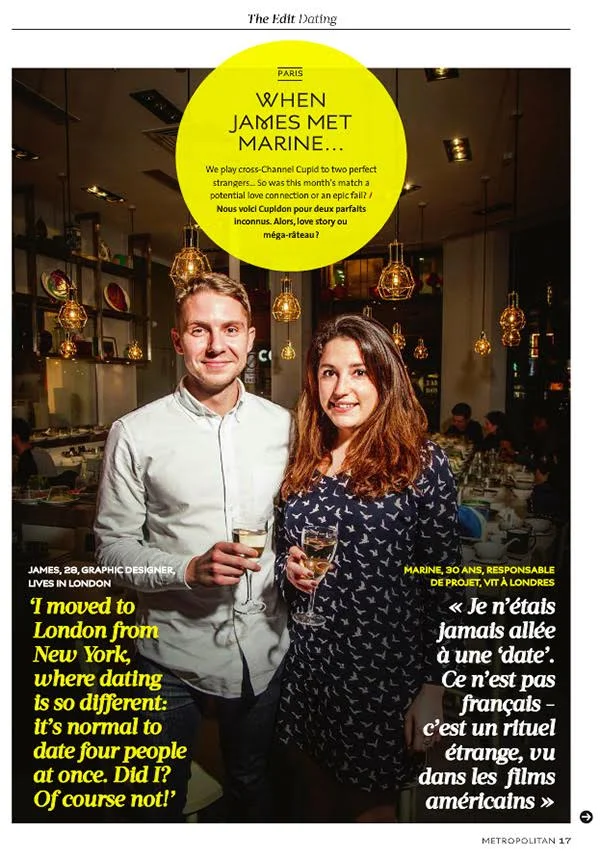 The Edit Dating

PARIS

WHEN JAMES MET MARINE...

We play cross-Channel Cupid to two perfect strangers... So was this month's match a potential love connection or an epic fail? / Nous voici Cupidon pour deux parfaits inconnus. Alors, love story ou méga-râteau ?

JAMES, 28, GRAPHIC DESIGNER, LIVES IN LONDON

'I moved to London from New York, where dating is so different: it's normal to date four people at once. Did I? Of course not!'

MARINE, 30 ANS, RESPONSABLE DE PROJET, VIT À LONDRES

« Je n'étais jamais allée à une 'date'. Ce n'est pas français - c'est un rituel étrange, vu dans les films américains »

METROPOLITAN 17